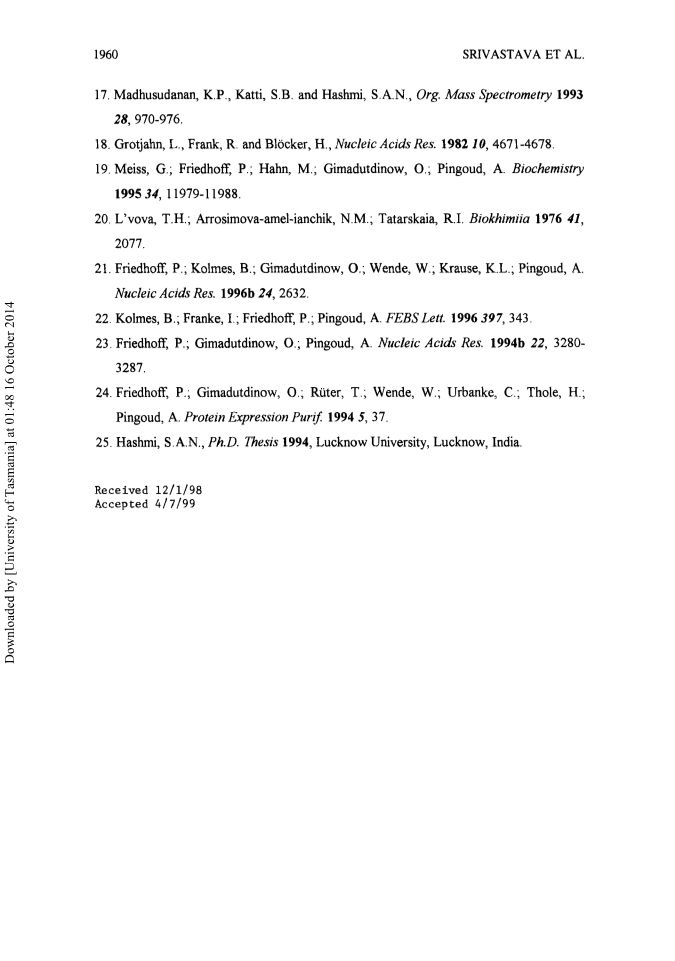 1960 SRIVASTAVA ET AL.

17. Madhusudanan, K.P., Katti, S.B. and Hashmi, S.A.N., Org. Mass Spectrometry 1993 28, 970-976.

18. Grotjahn, L., Frank, R. and Blöcker, H., Nucleic Acids Res. 1982 10, 4671-4678.

19. Meiss, G.; Friedhoff, P.; Hahn, M.; Gimadutdinow, O.; Pingoud, A. Biochemistry 1995 34, 11979-11988.

20. L'vova, T.H.; Arrosimova-amel-ianchik, N.M.; Tatarskaia, R.I. Biokhimiia 1976 41, 2077.

21. Friedhoff, P.; Kolmes, B.; Gimadutdinow, O.; Wende, W.; Krause, K.L.; Pingoud, A. Nucleic Acids Res. 1996b 24, 2632.

22. Kolmes, B.; Franke, I.; Friedhoff, P.; Pingoud, A. FEBS Lett. 1996 397, 343.

23. Friedhoff, P.; Gimadutdinow, O.; Pingoud, A. Nucleic Acids Res. 1994b 22, 3280-3287.

24. Friedhoff, P.; Gimadutdinow, O.; Rüter, T.; Wende, W.; Urbanke, C.; Thole, H.; Pingoud, A. Protein Expression Purif. 1994 5, 37.

25. Hashmi, S.A.N., Ph.D. Thesis 1994, Lucknow University, Lucknow, India.

Received 12/1/98
Accepted 4/7/99

Downloaded by [University of Tasmania] at 01:48 16 October 2014